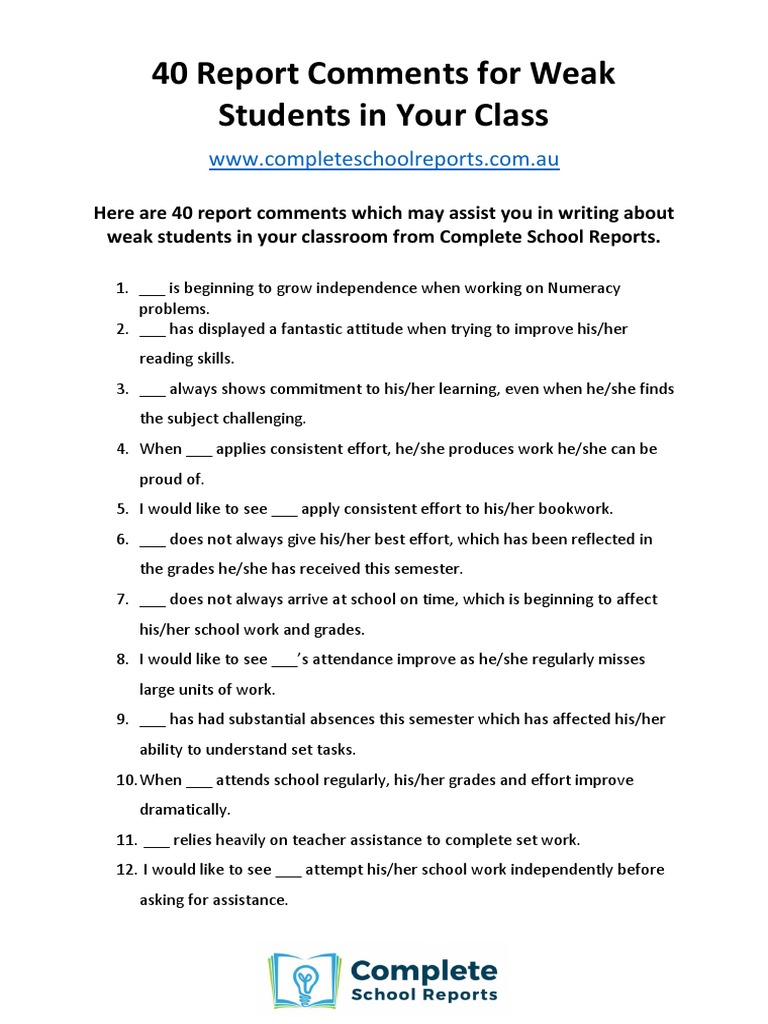 40 Report Comments for Weak Students in Your Class

www.completeschoolreports.com.au

Here are 40 report comments which may assist you in writing about weak students in your classroom from Complete School Reports.

1. ___ is beginning to grow independence when working on Numeracy problems.
2. ___ has displayed a fantastic attitude when trying to improve his/her reading skills.
3. ___ always shows commitment to his/her learning, even when he/she finds the subject challenging.
4. When ___ applies consistent effort, he/she produces work he/she can be proud of.
5. I would like to see ___ apply consistent effort to his/her bookwork.
6. ___ does not always give his/her best effort, which has been reflected in the grades he/she has received this semester.
7. ___ does not always arrive at school on time, which is beginning to affect his/her school work and grades.
8. I would like to see ___'s attendance improve as he/she regularly misses large units of work.
9. ___ has had substantial absences this semester which has affected his/her ability to understand set tasks.
10. When ___ attends school regularly, his/her grades and effort improve dramatically.
11. ___ relies heavily on teacher assistance to complete set work.
12. I would like to see ___ attempt his/her school work independently before asking for assistance.

Complete School Reports